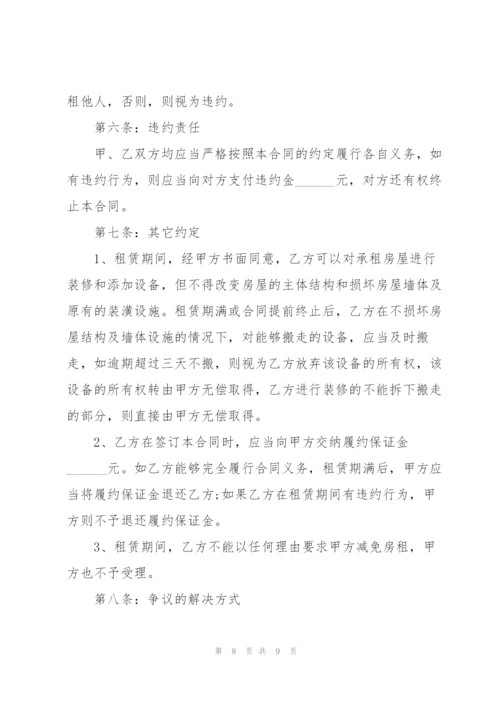 租他人，否则，则视为违约。

第六条：违约责任

甲、乙双方均应当严格按照本合同的约定履行各自义务，如有违约行为，则应当向对方支付违约金______元，对方还有权终止本合同。

第七条：其它约定

1、租赁期间，经甲方书面同意，乙方可以对承租房屋进行装修和添加设备，但不得改变房屋的主体结构和损坏房屋墙体及原有的装潢设施。租赁期满或合同提前终止后，乙方在不损坏房屋结构及墙体设施的情况下，对能够搬走的设备，应当及时搬走，如逾期超过三天不搬，则视为乙方放弃该设备的所有权，该设备的所有权转由甲方无偿取得，乙方进行装修的不能拆下搬走的部分，则直接由甲方无偿取得。

2、乙方在签订本合同时，应当向甲方交纳履约保证金______元。如乙方能够完全履行合同义务，租赁期满后，甲方应当将履约保证金退还乙方;如果乙方在租赁期间有违约行为，甲方则不予退还履约保证金。

3、租赁期间，乙方不能以任何理由要求甲方减免房租，甲方也不予受理。

第八条：争议的解决方式

第 8 页 共 9 页